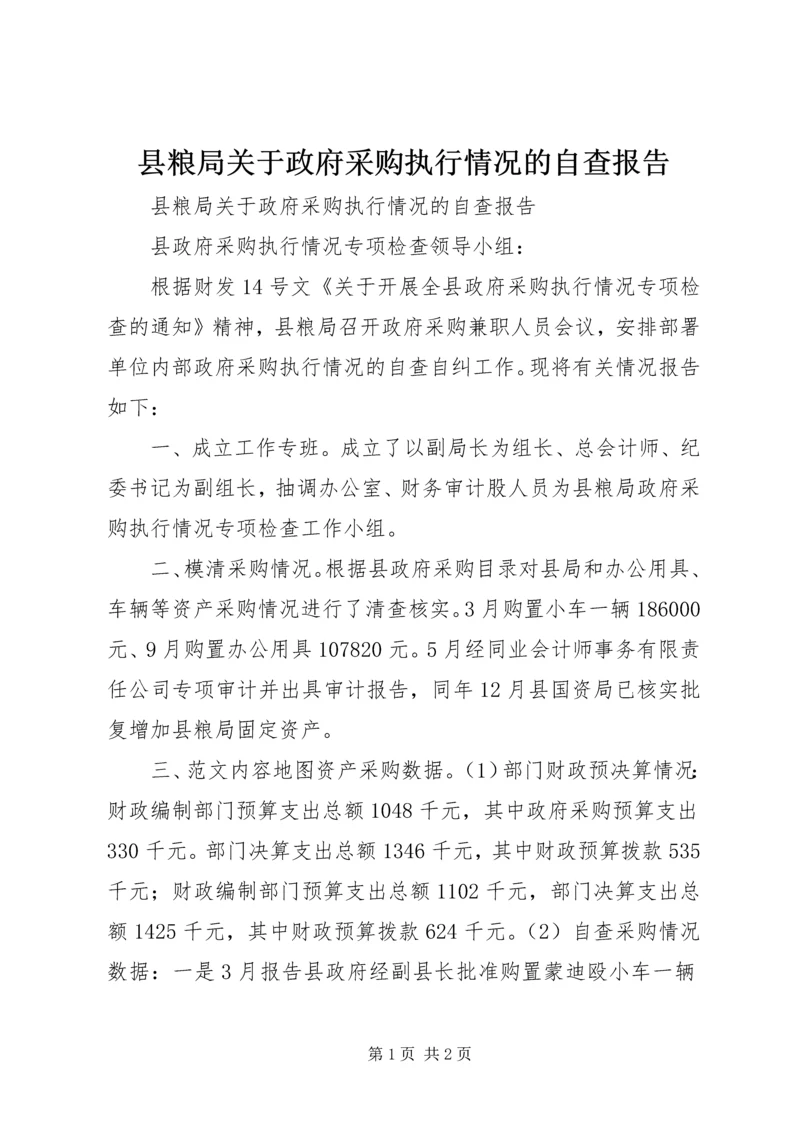 县粮局关于政府采购执行情况的自查报告

县粮局关于政府采购执行情况的自查报告

县政府采购执行情况专项检查领导小组：

根据财发14号文《关于开展全县政府采购执行情况专项检查的通知》精神，县粮局召开政府采购兼职人员会议，安排部署单位内部政府采购执行情况的自查自纠工作。现将有关情况报告如下：

一、成立工作专班。成立了以副局长为组长、总会计师、纪委书记为副组长，抽调办公室、财务审计股人员为县粮局政府采购执行情况专项检查工作小组。

二、模清采购情况。根据县政府采购目录对县局和办公用具、车辆等资产采购情况进行了清查核实。3月购置小车一辆186000元、9月购置办公用具107820元。5月经同业会计师事务有限责任公司专项审计并出具审计报告，同年12月县国资局已核实批复增加县粮局固定资产。

三、范文内容地图资产采购数据。（1）部门财政预决算情况：财政编制部门预算支出总额1048千元，其中政府采购预算支出330千元。部门决算支出总额1346千元，其中财政预算拨款535千元；财政编制部门预算支出总额1102千元，部门决算支出总额1425千元，其中财政预算拨款624千元。（2）自查采购情况数据：一是3月报告县政府经副县长批准购置蒙迪殴小车一辆

第1页 共2页